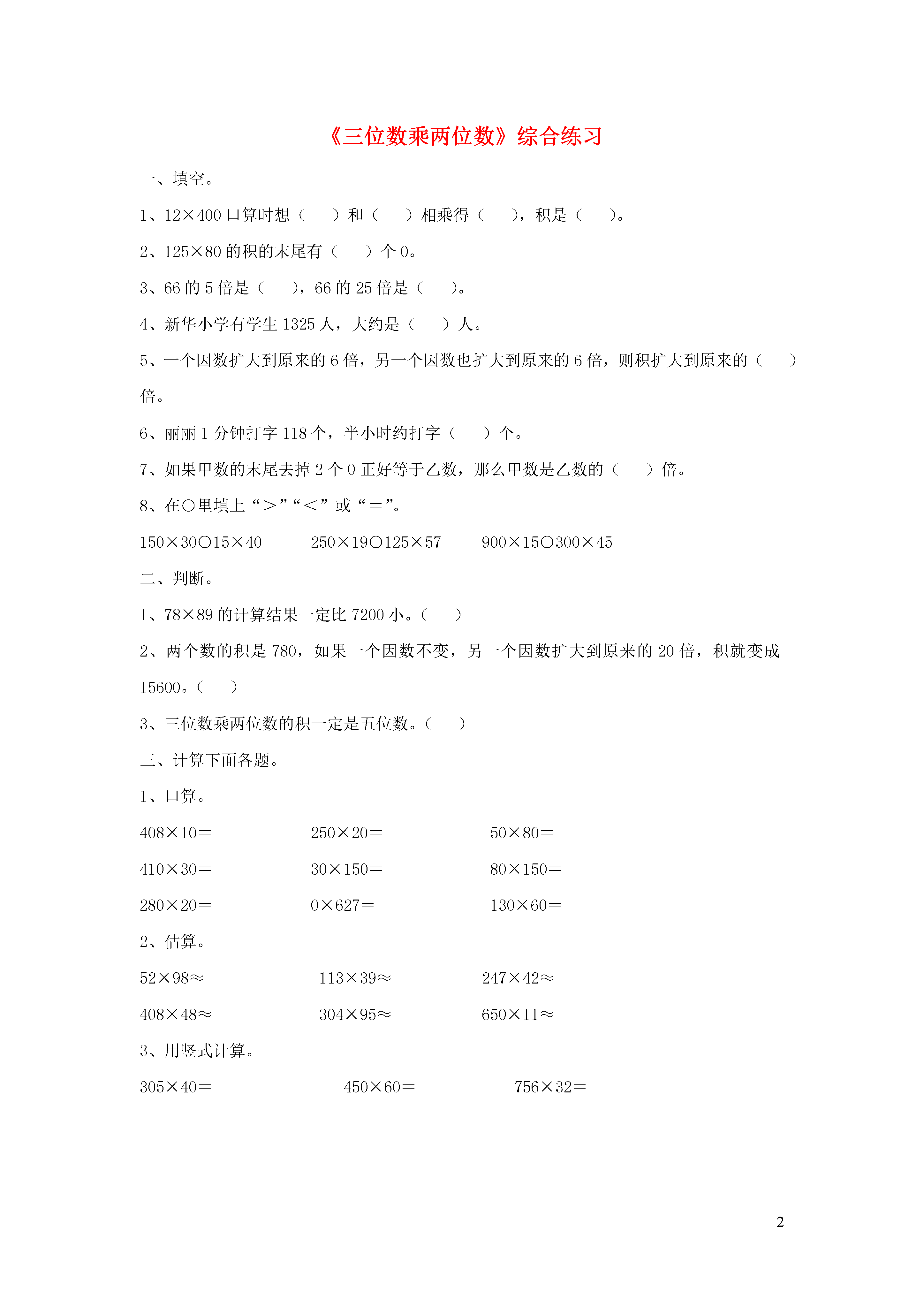 《三位数乘两位数》综合练习

一、填空。

1、12×400 口算时想（　　）和（　　）相乘得（　　），积是（　　）。

2、125×80 的积的末尾有（　　）个 0。

3、66 的 5 倍是（　　），66 的 25 倍是（　　）。

4、新华小学有学生 1325 人，大约是（　　）人。

5、一个因数扩大到原来的 6 倍，另一个因数也扩大到原来的 6 倍，则积扩大到原来的（　　）倍。

6、丽丽 1 分钟打字 118 个，半小时约打字（　　）个。

7、如果甲数的末尾去掉 2 个 0 正好等于乙数，那么甲数是乙数的（　　）倍。

8、在○里填上“＞”“＜”或“＝”。

150×30○15×40　　250×19○125×57　　900×15○300×45

二、判断。

1、78×89 的计算结果一定比 7200 小。（　　）

2、两个数的积是 780，如果一个因数不变，另一个因数扩大到原来的 20 倍，积就变成 15600。（　　）

3、三位数乘两位数的积一定是五位数。（　　）

三、计算下面各题。

1、口算。

408×10＝　　250×20＝　　50×80＝

410×30＝　　30×150＝　　80×150＝

280×20＝　　0×627＝　　130×60＝

2、估算。

52×98≈　　113×39≈　　247×42≈

408×48≈　　304×95≈　　650×11≈

3、用竖式计算。

305×40＝　　450×60＝　　756×32＝

2